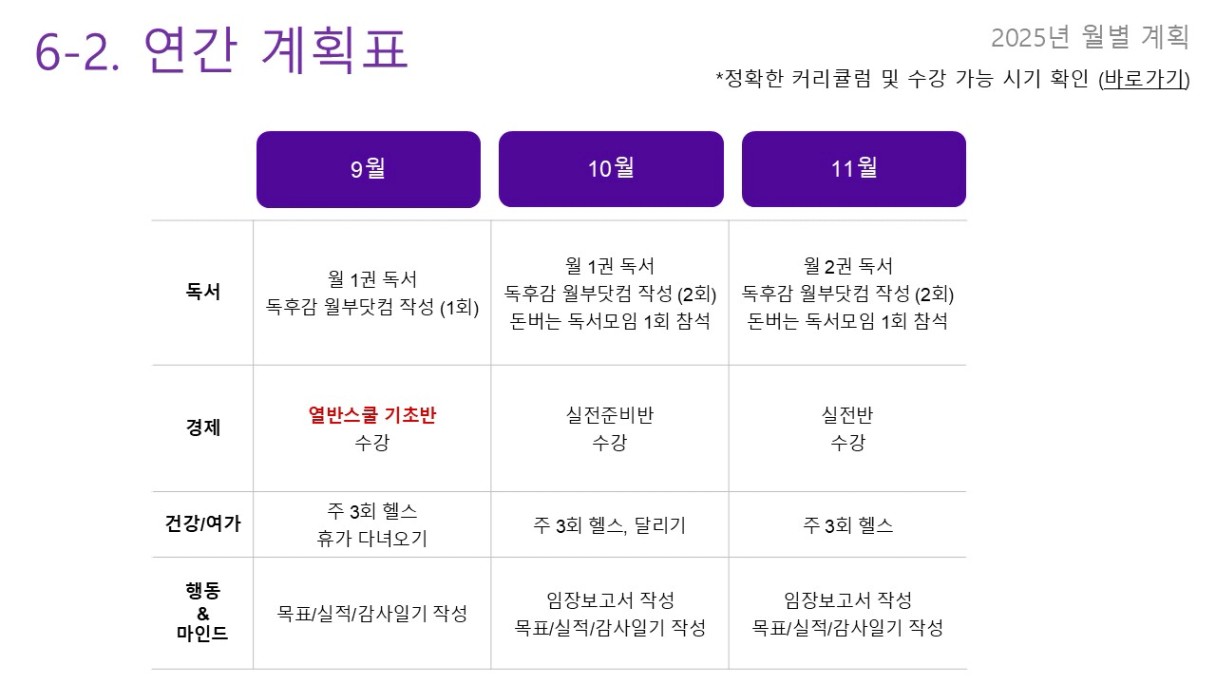 6-2. 연간 계획표

2025년 월별 계획

*정확한 커리큘럼 및 수강 가능 시기 확인 (바로가기)

|  | 9월 | 10월 | 11월 |
|---|---|---|---|
| 독서 | 월 1권 독서 독후감 월부닷컴 작성 (1회) | 월 1권 독서 독후감 월부닷컴 작성 (2회) 돈버는 독서모임 1회 참석 | 월 2권 독서 독후감 월부닷컴 작성 (2회) 돈버는 독서모임 1회 참석 |
| 경제 | 열반스쿨 기초반 수강 | 실전준비반 수강 | 실전반 수강 |
| 건강/여가 | 주 3회 헬스 휴가 다녀오기 | 주 3회 헬스, 달리기 | 주 3회 헬스 |
| 행동 & 마인드 | 목표/실적/감사일기 작성 | 임장보고서 작성 목표/실적/감사일기 작성 | 임장보고서 작성 목표/실적/감사일기 작성 |